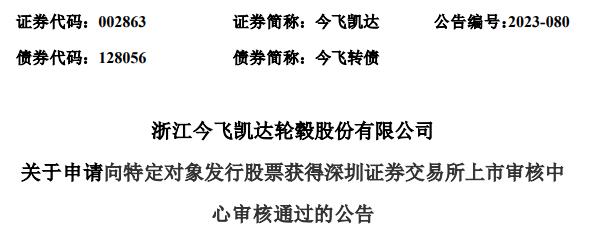 证券代码：002863　　证券简称：今飞凯达　　公告编号：2023-080

债券代码：128056　　债券简称：今飞转债

浙江今飞凯达轮毂股份有限公司

关于申请向特定对象发行股票获得深圳证券交易所上市审核中心审核通过的公告